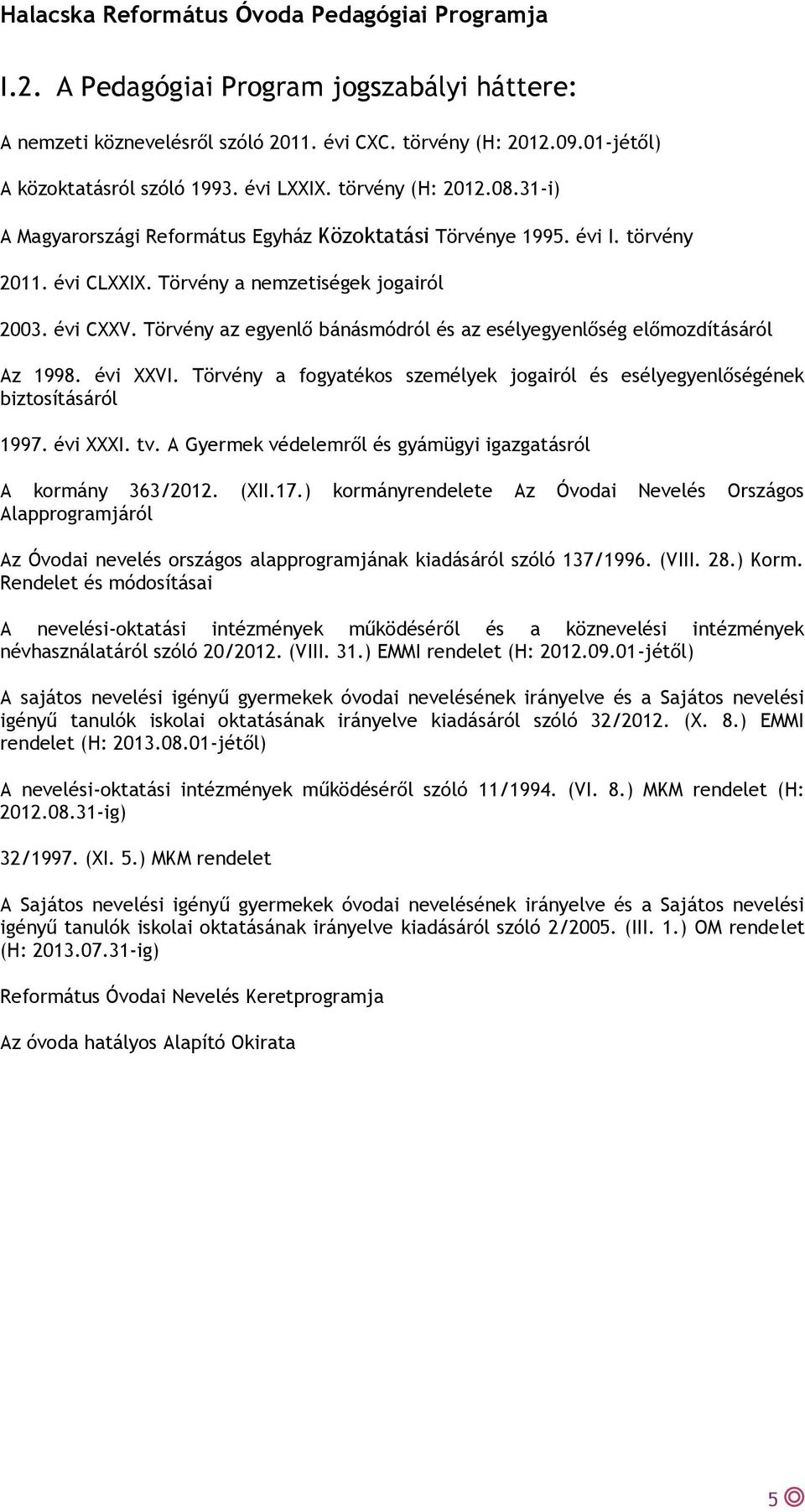 Halacska Református Óvoda Pedagógiai Programja

I.2. A Pedagógiai Program jogszabályi háttere:

A nemzeti köznevelésről szóló 2011. évi CXC. törvény (H: 2012.09.01-jétől)

A közoktatásról szóló 1993. évi LXXIX. törvény (H: 2012.08.31-i)

A Magyarországi Református Egyház Közoktatási Törvénye 1995. évi I. törvény

2011. évi CLXXIX. Törvény a nemzetiségek jogairól

2003. évi CXXV. Törvény az egyenlő bánásmódról és az esélyegyenlőség előmozdításáról

Az 1998. évi XXVI. Törvény a fogyatékos személyek jogairól és esélyegyenlőségének biztosításáról

1997. évi XXXI. tv. A Gyermek védelemről és gyámügyi igazgatásról

A kormány 363/2012. (XII.17.) kormányrendelete Az Óvodai Nevelés Országos Alapprogramjáról

Az Óvodai nevelés országos alapprogramjának kiadásáról szóló 137/1996. (VIII. 28.) Korm. Rendelet és módosításai

A nevelési-oktatási intézmények működéséről és a köznevelési intézmények névhasználatáról szóló 20/2012. (VIII. 31.) EMMI rendelet (H: 2012.09.01-jétől)

A sajátos nevelési igényű gyermekek óvodai nevelésének irányelve és a Sajátos nevelési igényű tanulók iskolai oktatásának irányelve kiadásáról szóló 32/2012. (X. 8.) EMMI rendelet (H: 2013.08.01-jétől)

A nevelési-oktatási intézmények működéséről szóló 11/1994. (VI. 8.) MKM rendelet (H: 2012.08.31-ig)

32/1997. (XI. 5.) MKM rendelet

A Sajátos nevelési igényű gyermekek óvodai nevelésének irányelve és a Sajátos nevelési igényű tanulók iskolai oktatásának irányelve kiadásáról szóló 2/2005. (III. 1.) OM rendelet (H: 2013.07.31-ig)

Református Óvodai Nevelés Keretprogramja

Az óvoda hatályos Alapító Okirata

5